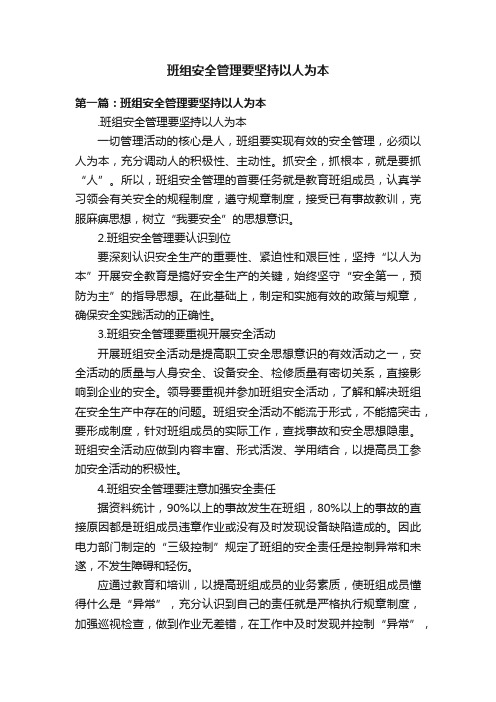 班组安全管理要坚持以人为本

第一篇：班组安全管理要坚持以人为本

.班组安全管理要坚持以人为本

一切管理活动的核心是人，班组要实现有效的安全管理，必须以人为本，充分调动人的积极性、主动性。抓安全，抓根本，就是要抓“人”。所以，班组安全管理的首要任务就是教育班组成员，认真学习领会有关安全的规程制度，遵守规章制度，接受已有事故教训，克服麻痹思想，树立“我要安全”的思想意识。

2.班组安全管理要认识到位

要深刻认识安全生产的重要性、紧迫性和艰巨性，坚持“以人为本”开展安全教育是搞好安全生产的关键，始终坚守“安全第一，预防为主”的指导思想。在此基础上，制定和实施有效的政策与规章，确保安全实践活动的正确性。

3.班组安全管理要重视开展安全活动

开展班组安全活动是提高职工安全思想意识的有效活动之一，安全活动的质量与人身安全、设备安全、检修质量有密切关系，直接影响到企业的安全。领导要重视并参加班组安全活动，了解和解决班组在安全生产中存在的问题。班组安全活动不能流于形式，不能搞突击，要形成制度，针对班组成员的实际工作，查找事故和安全思想隐患。班组安全活动应做到内容丰富、形式活泼、学用结合，以提高员工参加安全活动的积极性。

4.班组安全管理要注意加强安全责任

据资料统计，90%以上的事故发生在班组，80%以上的事故的直接原因都是班组成员违章作业或没有及时发现设备缺陷造成的。因此电力部门制定的“三级控制”规定了班组的安全责任是控制异常和未遂，不发生障碍和轻伤。

应通过教育和培训，以提高班组成员的业务素质，使班组成员懂得什么是“异常”，充分认识到自己的责任就是严格执行规章制度，加强巡视检查，做到作业无差错，在工作中及时发现并控制“异常”，